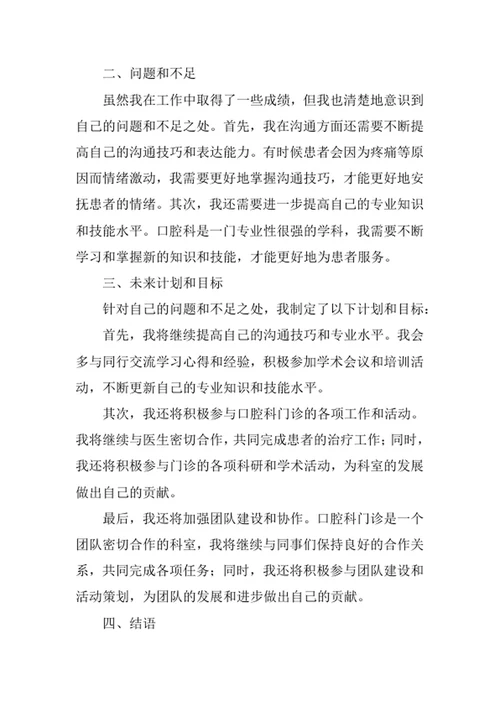 二、问题和不足

虽然我在工作中取得了一些成绩，但我也清楚地意识到自己的问题和不足之处。首先，我在沟通方面还需要不断提高自己的沟通技巧和表达能力。有时候患者会因为疼痛等原因而情绪激动，我需要更好地掌握沟通技巧，才能更好地安抚患者的情绪。其次，我还需要进一步提高自己的专业知识和技能水平。口腔科是一门专业性很强的学科，我需要不断学习和掌握新的知识和技能，才能更好地为患者服务。

三、未来计划和目标

针对自己的问题和不足之处，我制定了以下计划和目标：

首先，我将继续提高自己的沟通技巧和专业水平。我会多与同行交流学习心得和经验，积极参加学术会议和培训活动，不断更新自己的专业知识和技能水平。

其次，我还将积极参与口腔科门诊的各项工作和活动。我将继续与医生密切合作，共同完成患者的治疗工作；同时，我还将积极参与门诊的各项科研和学术活动，为科室的发展做出自己的贡献。

最后，我还将加强团队建设和协作。口腔科门诊是一个团队密切合作的科室，我将继续与同事们保持良好的合作关系，共同完成各项任务；同时，我还将积极参与团队建设和活动策划，为团队的发展和进步做出自己的贡献。

四、结语